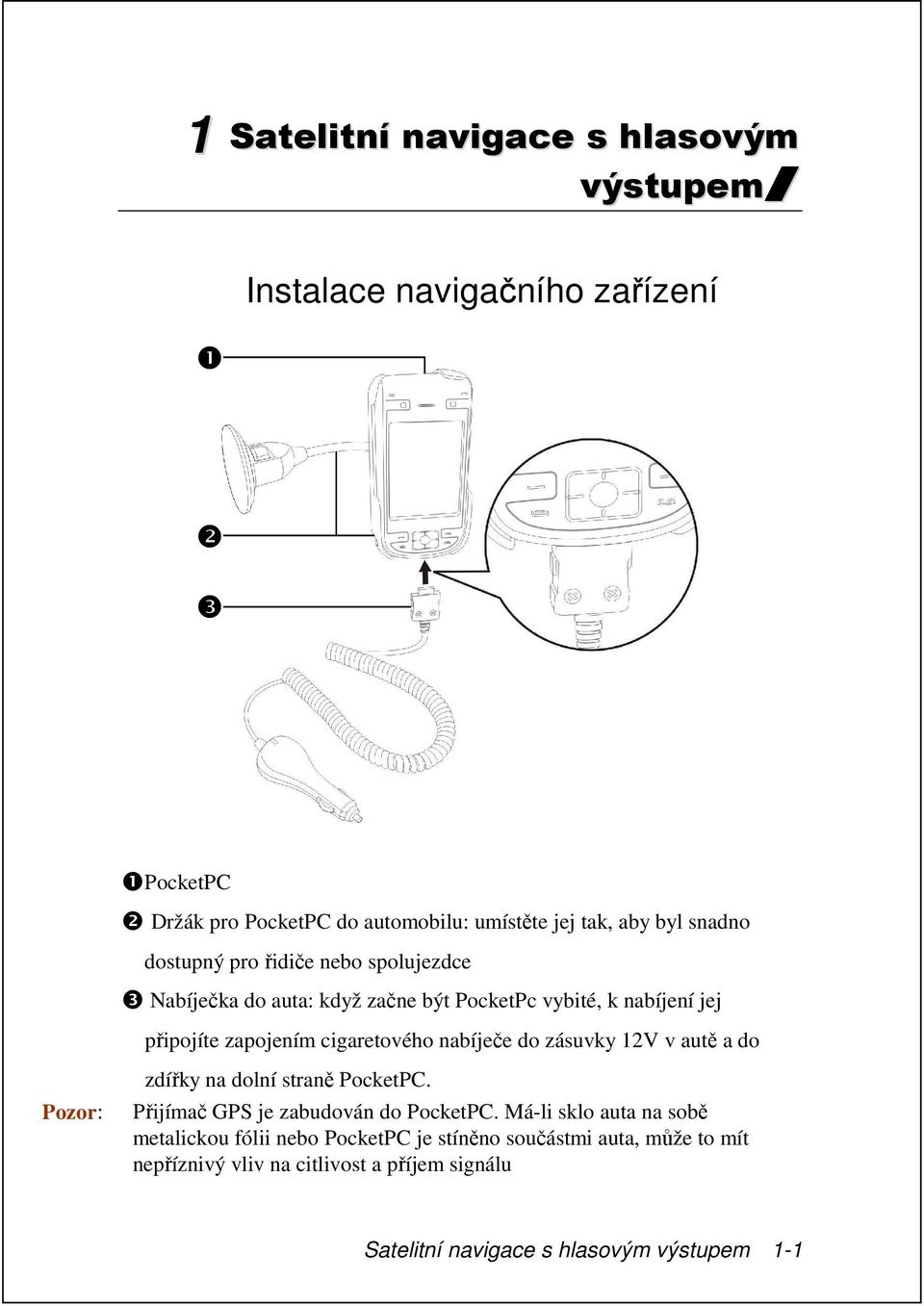 1 Satelitní navigace s hlasovým výstupem

Instalace navigačního zařízení

❶

❷

❸

❶PocketPC

❷ Držák pro PocketPC do automobilu: umístěte jej tak, aby byl snadno dostupný pro řidiče nebo spolujezdce

❸ Nabíječka do auta: když začne být PocketPc vybité, k nabíjení jej připojíte zapojením cigaretového nabíječe do zásuvky 12V v autě a do zdířky na dolní straně PocketPC.

Pozor: Přijímač GPS je zabudován do PocketPC. Má-li sklo auta na sobě metalickou fólii nebo PocketPC je stíněno součástmi auta, může to mít nepříznivý vliv na citlivost a příjem signálu

Satelitní navigace s hlasovým výstupem 1-1